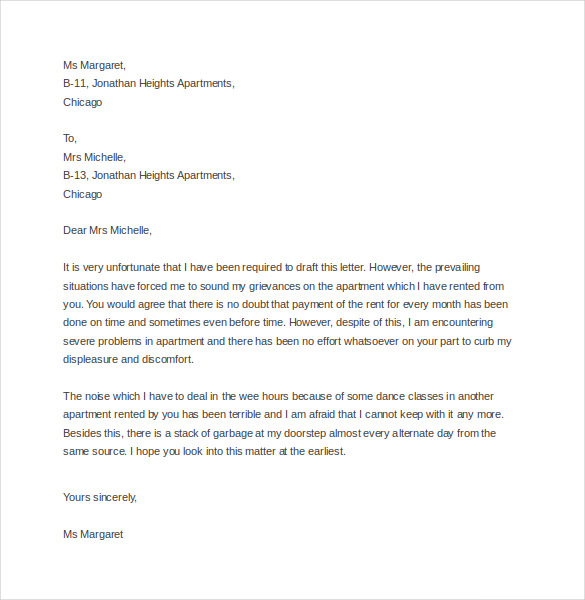 Ms Margaret,
B-11, Jonathan Heights Apartments,
Chicago

To,
Mrs Michelle,
B-13, Jonathan Heights Apartments,
Chicago

Dear Mrs Michelle,

It is very unfortunate that I have been required to draft this letter. However, the prevailing situations have forced me to sound my grievances on the apartment which I have rented from you. You would agree that there is no doubt that payment of the rent for every month has been done on time and sometimes even before time. However, despite of this, I am encountering severe problems in apartment and there has been no effort whatsoever on your part to curb my displeasure and discomfort.

The noise which I have to deal in the wee hours because of some dance classes in another apartment rented by you has been terrible and I am afraid that I cannot keep with it any more. Besides this, there is a stack of garbage at my doorstep almost every alternate day from the same source. I hope you look into this matter at the earliest.

Yours sincerely,

Ms Margaret